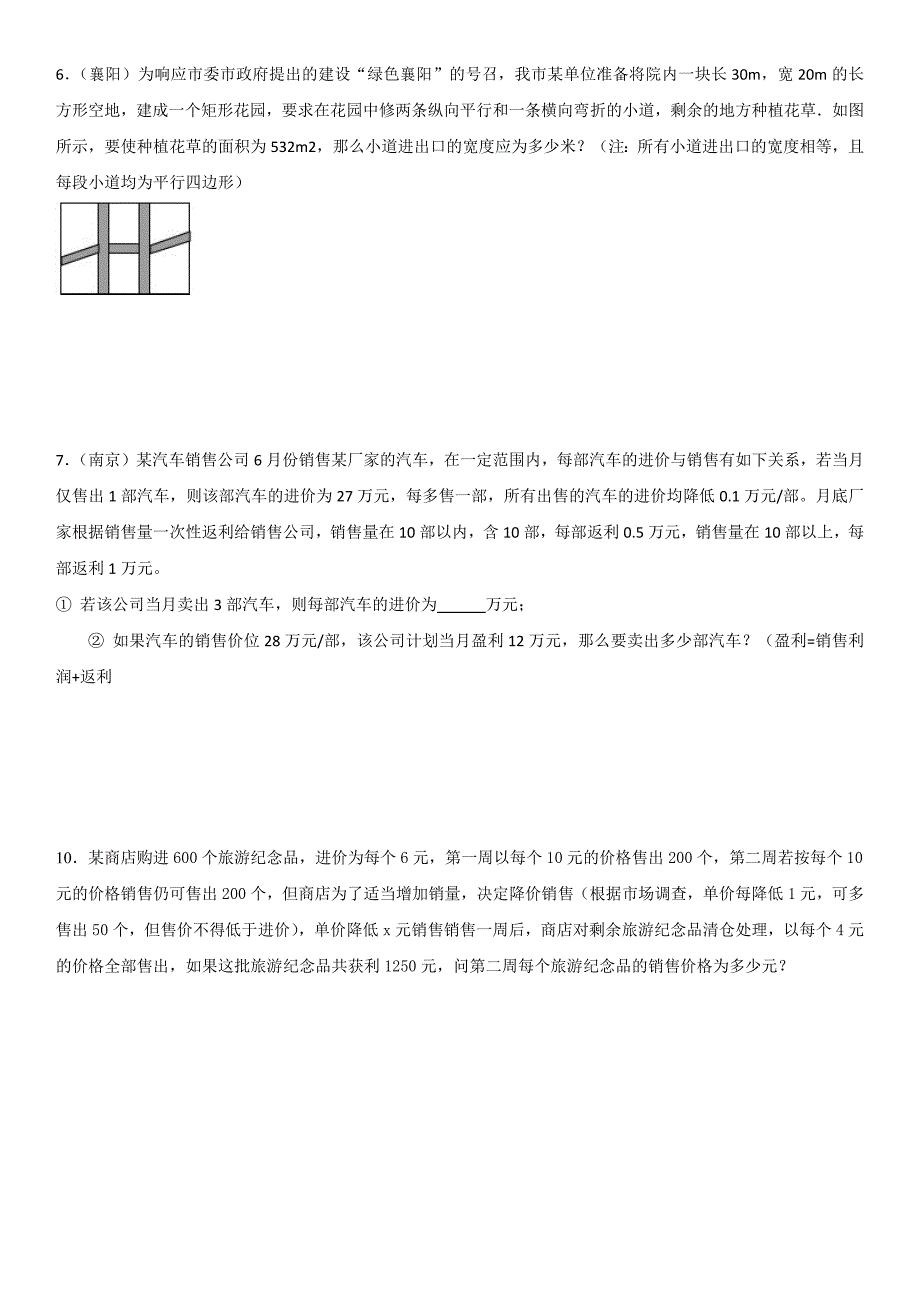 6．（襄阳）为响应市委市政府提出的建设“绿色襄阳”的号召，我市某单位准备将院内一块长 30m，宽 20m 的长方形空地，建成一个矩形花园，要求在花园中修两条纵向平行和一条横向弯折的小道，剩余的地方种植花草．如图所示，要使种植花草的面积为 532m2，那么小道进出口的宽度应为多少米？（注：所有小道进出口的宽度相等，且每段小道均为平行四边形）

7．（南京）某汽车销售公司 6 月份销售某厂家的汽车，在一定范围内，每部汽车的进价与销售有如下关系，若当月仅售出 1 部汽车，则该部汽车的进价为 27 万元，每多售一部，所有出售的汽车的进价均降低 0.1 万元/部。月底厂家根据销售量一次性返利给销售公司，销售量在 10 部以内，含 10 部，每部返利 0.5 万元，销售量在 10 部以上，每部返利 1 万元。

① 若该公司当月卖出 3 部汽车，则每部汽车的进价为______万元；

② 如果汽车的销售价位 28 万元/部，该公司计划当月盈利 12 万元，那么要卖出多少部汽车？（盈利=销售利润+返利

10．某商店购进 600 个旅游纪念品，进价为每个 6 元，第一周以每个 10 元的价格售出 200 个，第二周若按每个 10 元的价格销售仍可售出 200 个，但商店为了适当增加销量，决定降价销售（根据市场调查，单价每降低 1 元，可多售出 50 个，但售价不得低于进价），单价降低 x 元销售销售一周后，商店对剩余旅游纪念品清仓处理，以每个 4 元的价格全部售出，如果这批旅游纪念品共获利 1250 元，问第二周每个旅游纪念品的销售价格为多少元？